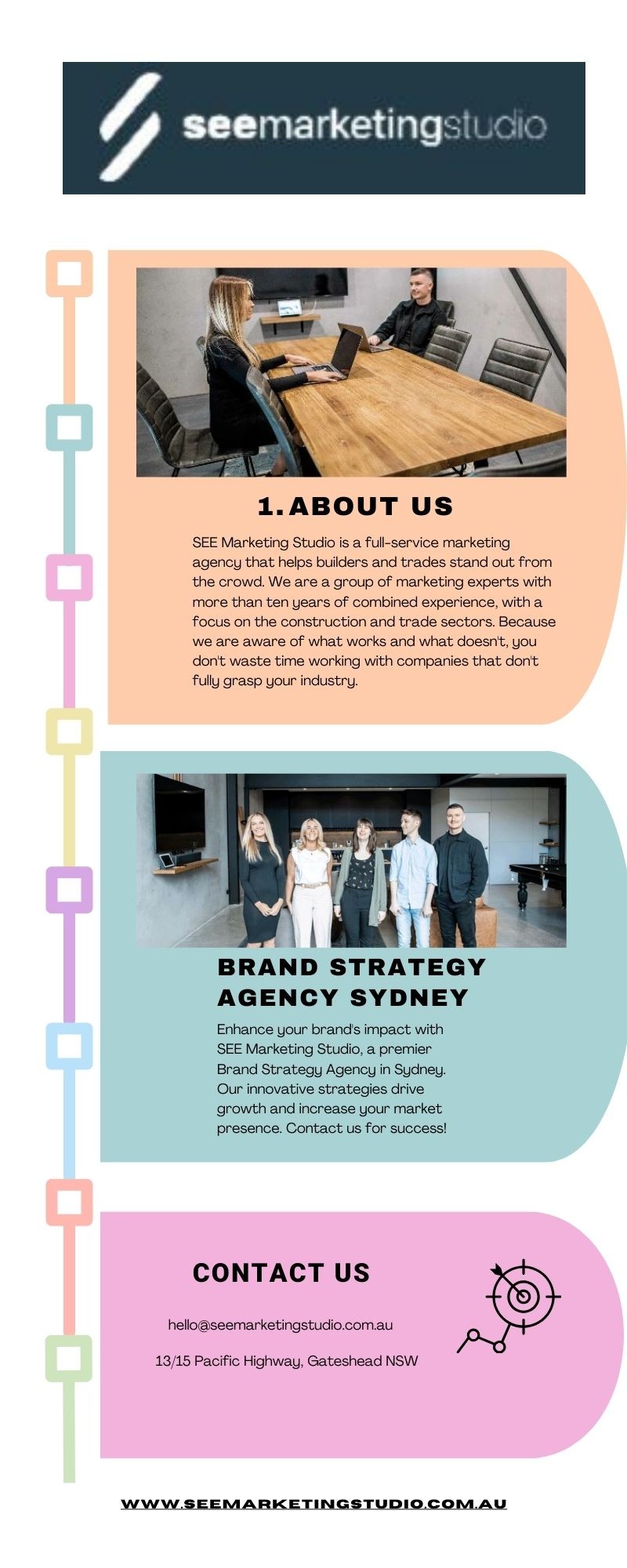 seemarketingstudio

1. ABOUT US

SEE Marketing Studio is a full-service marketing agency that helps builders and trades stand out from the crowd. We are a group of marketing experts with more than ten years of combined experience, with a focus on the construction and trade sectors. Because we are aware of what works and what doesn't, you don't waste time working with companies that don't fully grasp your industry.

BRAND STRATEGY AGENCY SYDNEY

Enhance your brand's impact with SEE Marketing Studio, a premier Brand Strategy Agency in Sydney. Our innovative strategies drive growth and increase your market presence. Contact us for success!

CONTACT US

hello@seemarketingstudio.com.au

13/15 Pacific Highway, Gateshead NSW

WWW.SEEMARKETINGSTUDIO.COM.AU